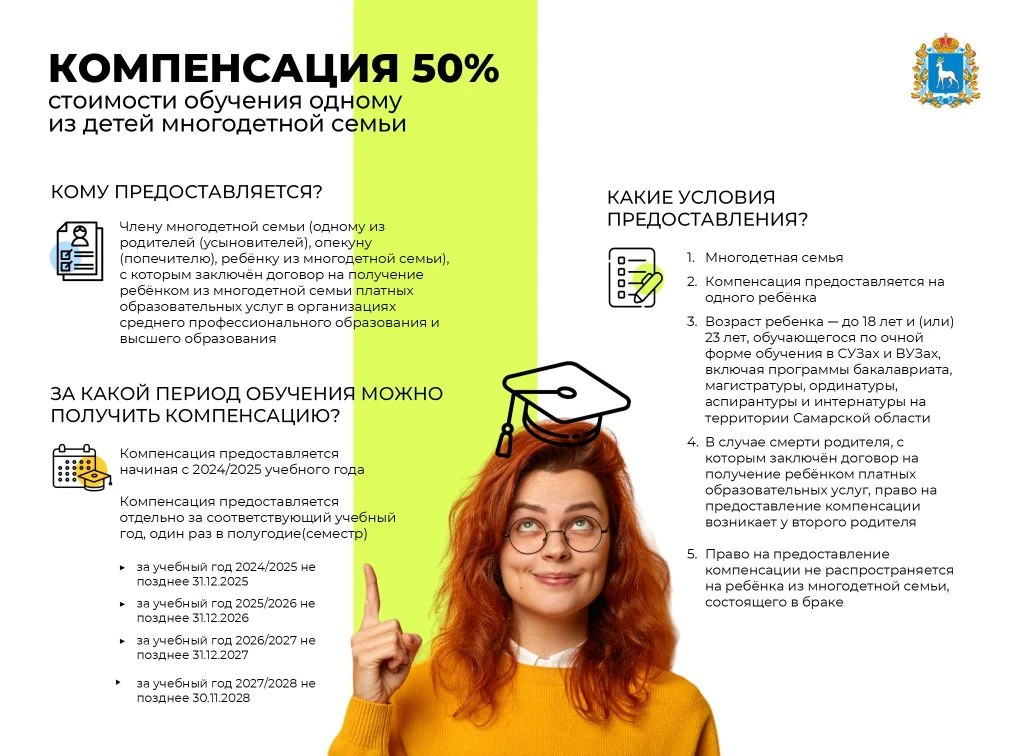 КОМПЕНСАЦИЯ 50%
стоимости обучения одному из детей многодетной семьи

КОМУ ПРЕДОСТАВЛЯЕТСЯ?

Члену многодетной семьи (одному из родителей (усыновителей), опекуну (попечителю), ребёнку из многодетной семьи), с которым заключён договор на получение ребёнком из многодетной семьи платных образовательных услуг в организациях среднего профессионального образования и высшего образования

ЗА КАКОЙ ПЕРИОД ОБУЧЕНИЯ МОЖНО ПОЛУЧИТЬ КОМПЕНСАЦИЮ?

Компенсация предоставляется начиная с 2024/2025 учебного года

Компенсация предоставляется отдельно за соответствующий учебный год, один раз в полугодие(семестр)

▸ за учебный год 2024/2025 не позднее 31.12.2025
▸ за учебный год 2025/2026 не позднее 31.12.2026
▸ за учебный год 2026/2027 не позднее 31.12.2027
▸ за учебный год 2027/2028 не позднее 30.11.2028

КАКИЕ УСЛОВИЯ ПРЕДОСТАВЛЕНИЯ?

1. Многодетная семья
2. Компенсация предоставляется на одного ребёнка
3. Возраст ребенка — до 18 лет и (или) 23 лет, обучающегося по очной форме обучения в СУЗах и ВУЗах, включая программы бакалавриата, магистратуры, ординатуры, аспирантуры и интернатуры на территории Самарской области
4. В случае смерти родителя, с которым заключён договор на получение ребёнком платных образовательных услуг, право на предоставление компенсации возникает у второго родителя
5. Право на предоставление компенсации не распространяется на ребёнка из многодетной семьи, состоящего в браке